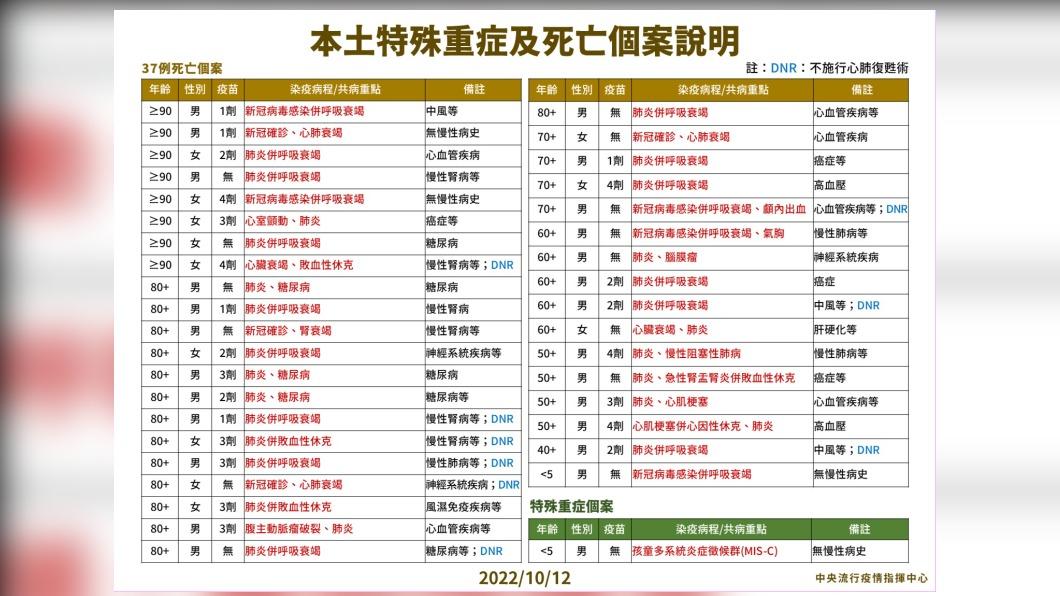 本土特殊重症及死亡個案說明

37例死亡個案

註：DNR：不施行心肺復甦術

| 年齡 | 性別 | 疫苗 | 染疫病程/共病重點 | 備註 |
|---|---|---|---|---|
| ≥90 | 男 | 1劑 | 新冠病毒感染併呼吸衰竭 | 中風等 |
| ≥90 | 男 | 1劑 | 新冠確診、心肺衰竭 | 無慢性病史 |
| ≥90 | 女 | 2劑 | 肺炎併呼吸衰竭 | 心血管疾病 |
| ≥90 | 男 | 無 | 肺炎併呼吸衰竭 | 慢性腎病等 |
| ≥90 | 女 | 4劑 | 新冠病毒感染併呼吸衰竭 | 無慢性病史 |
| ≥90 | 女 | 3劑 | 心室顫動、肺炎 | 癌症等 |
| ≥90 | 女 | 無 | 肺炎併呼吸衰竭 | 糖尿病 |
| ≥90 | 女 | 4劑 | 心臟衰竭、敗血性休克 | 慢性腎病等；DNR |
| 80+ | 男 | 無 | 肺炎、糖尿病 | 糖尿病 |
| 80+ | 男 | 1劑 | 肺炎併呼吸衰竭 | 慢性腎病 |
| 80+ | 男 | 無 | 新冠確診、腎衰竭 | 慢性腎病等 |
| 80+ | 女 | 2劑 | 肺炎併呼吸衰竭 | 神經系統疾病等 |
| 80+ | 男 | 3劑 | 肺炎、糖尿病 | 糖尿病 |
| 80+ | 男 | 2劑 | 肺炎、糖尿病 | 糖尿病等 |
| 80+ | 男 | 1劑 | 肺炎併呼吸衰竭 | 慢性腎病等；DNR |
| 80+ | 女 | 3劑 | 肺炎併敗血性休克 | 慢性腎病等；DNR |
| 80+ | 男 | 3劑 | 肺炎併呼吸衰竭 | 慢性肺病等；DNR |
| 80+ | 女 | 無 | 新冠確診、心肺衰竭 | 神經系統疾病；DNR |
| 80+ | 女 | 3劑 | 肺炎併敗血性休克 | 風濕免疫疾病等 |
| 80+ | 男 | 3劑 | 腹主動脈瘤破裂、肺炎 | 心血管疾病等 |
| 80+ | 男 | 無 | 肺炎併呼吸衰竭 | 糖尿病等；DNR |

| 年齡 | 性別 | 疫苗 | 染疫病程/共病重點 | 備註 |
|---|---|---|---|---|
| 80+ | 男 | 無 | 肺炎併呼吸衰竭 | 心血管疾病等 |
| 70+ | 女 | 無 | 新冠確診、心肺衰竭 | 心血管疾病 |
| 70+ | 男 | 1劑 | 肺炎併呼吸衰竭 | 癌症等 |
| 70+ | 女 | 4劑 | 肺炎併呼吸衰竭 | 高血壓 |
| 70+ | 男 | 無 | 新冠病毒感染併呼吸衰竭、顱內出血 | 心血管疾病等；DNR |
| 60+ | 男 | 無 | 新冠病毒感染併呼吸衰竭、氣胸 | 慢性肺病等 |
| 60+ | 男 | 無 | 肺炎、腦膜瘤 | 神經系統疾病 |
| 60+ | 男 | 2劑 | 肺炎併呼吸衰竭 | 癌症 |
| 60+ | 男 | 2劑 | 肺炎併呼吸衰竭 | 中風等；DNR |
| 60+ | 女 | 無 | 心臟衰竭、肺炎 | 肝硬化等 |
| 50+ | 男 | 4劑 | 肺炎、慢性阻塞性肺病 | 慢性肺病等 |
| 50+ | 男 | 無 | 肺炎、急性腎盂腎炎併敗血性休克 | 癌症等 |
| 50+ | 男 | 3劑 | 肺炎、心肌梗塞 | 心血管疾病等 |
| 50+ | 男 | 4劑 | 心肌梗塞併心因性休克、肺炎 | 高血壓 |
| 40+ | 男 | 2劑 | 肺炎併呼吸衰竭 | 中風等；DNR |
| <5 | 男 | 無 | 新冠病毒感染併呼吸衰竭 | 無慢性病史 |

特殊重症個案

| 年齡 | 性別 | 疫苗 | 染疫病程/共病重點 | 備註 |
|---|---|---|---|---|
| <5 | 男 | 無 | 孩童多系統炎症徵候群(MIS-C) | 無慢性病史 |

2022/10/12

中央流行疫情指揮中心